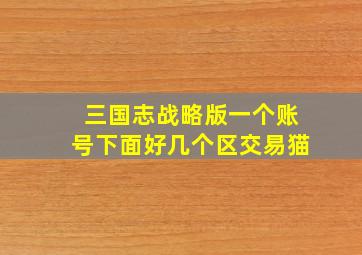 三国志战略版一个账号下面好几个区交易猫